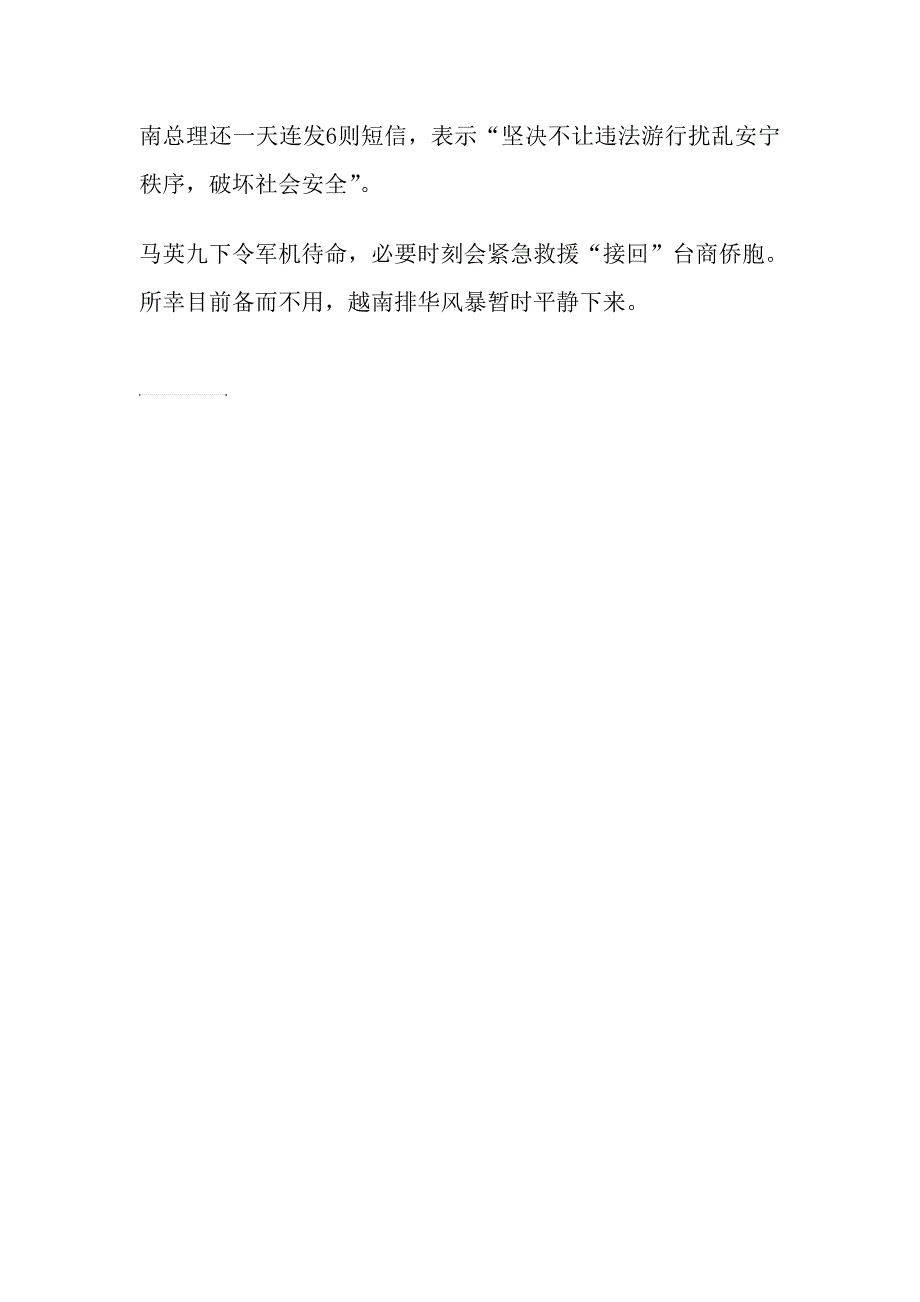 南总理还一天连发6则短信，表示“坚决不让违法游行扰乱安宁秩序，破坏社会安全”。

马英九下令军机待命，必要时刻会紧急救援“接回”台商侨胞。所幸目前备而不用，越南排华风暴暂时平静下来。